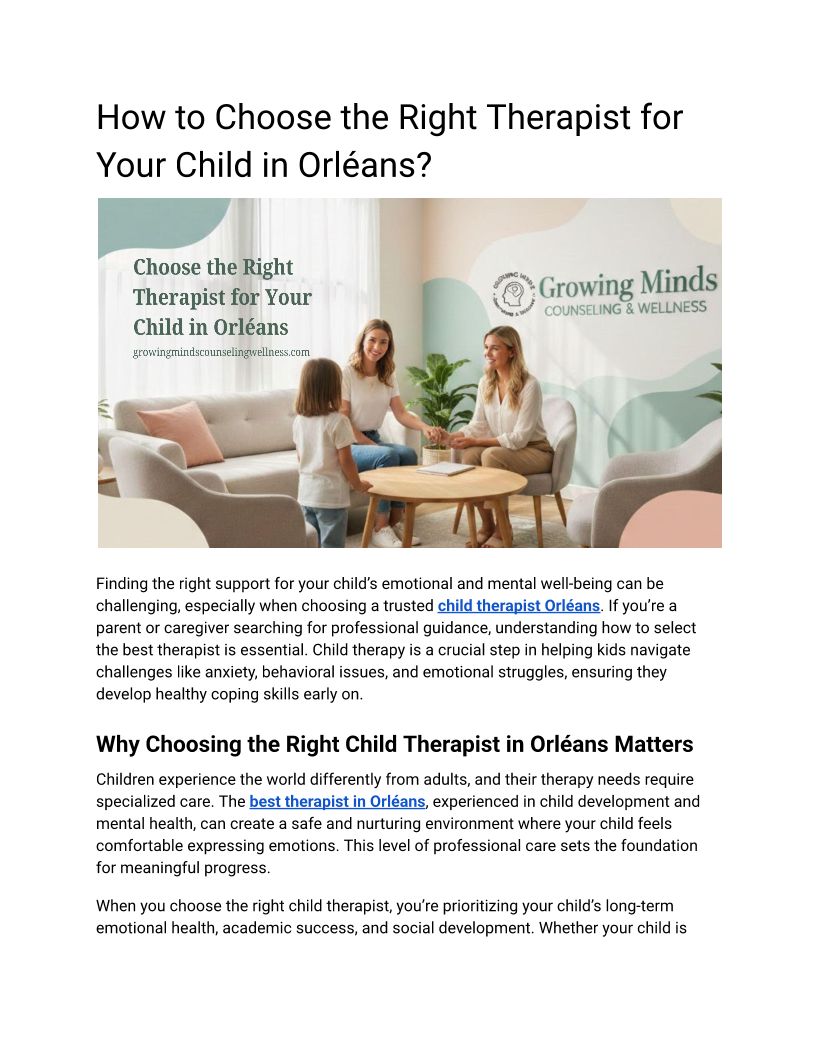 How to Choose the Right Therapist for Your Child in Orléans?

Choose the Right Therapist for Your Child in Orléans
growingmindscounselingwellness.com

Growing Minds
COUNSELING & WELLNESS

Finding the right support for your child's emotional and mental well-being can be challenging, especially when choosing a trusted child therapist Orléans. If you're a parent or caregiver searching for professional guidance, understanding how to select the best therapist is essential. Child therapy is a crucial step in helping kids navigate challenges like anxiety, behavioral issues, and emotional struggles, ensuring they develop healthy coping skills early on.

Why Choosing the Right Child Therapist in Orléans Matters

Children experience the world differently from adults, and their therapy needs require specialized care. The best therapist in Orléans, experienced in child development and mental health, can create a safe and nurturing environment where your child feels comfortable expressing emotions. This level of professional care sets the foundation for meaningful progress.

When you choose the right child therapist, you're prioritizing your child's long-term emotional health, academic success, and social development. Whether your child is